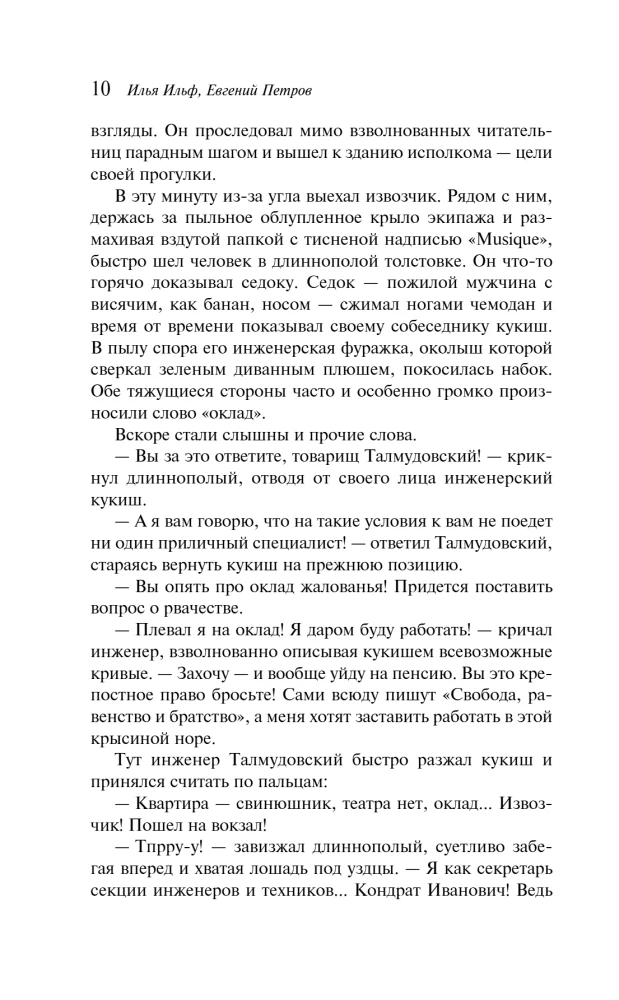 10 Илья Ильф, Евгений Петров

взгляды. Он проследовал мимо взволнованных читательниц парадным шагом и вышел к зданию исполкома — цели своей прогулки.

В эту минуту из-за угла выехал извозчик. Рядом с ним, держась за пыльное облупленное крыло экипажа и размахивая вздутой папкой с тисненой надписью «Musique», быстро шел человек в длиннополой толстовке. Он что-то горячо доказывал седоку. Седок — пожилой мужчина с висячим, как банан, носом — сжимал ногами чемодан и время от времени показывал своему собеседнику кукиш. В пылу спора его инженерская фуражка, околыш которой сверкал зеленым диванным плюшем, покосилась набок. Обе тяжущиеся стороны часто и особенно громко произносили слово «оклад».

Вскоре стали слышны и прочие слова.

— Вы за это ответите, товарищ Талмудовский! — крикнул длиннополый, отводя от своего лица инженерский кукиш.

— А я вам говорю, что на такие условия к вам не поедет ни один приличный специалист! — ответил Талмудовский, стараясь вернуть кукиш на прежнюю позицию.

— Вы опять про оклад жалованья! Придется поставить вопрос о рвачестве.

— Плевал я на оклад! Я даром буду работать! — кричал инженер, взволнованно описывая кукишем всевозможные кривые. — Захочу — и вообще уйду на пенсию. Вы это крепостное право бросьте! Сами всюду пишут «Свобода, равенство и братство», а меня хотят заставить работать в этой крысиной норе.

Тут инженер Талмудовский быстро разжал кукиш и принялся считать по пальцам:

— Квартира — свинюшник, театра нет, оклад... Извозчик! Пошел на вокзал!

— Тпрру-у! — завизжал длиннополый, суетливо забегая вперед и хватая лошадь под уздцы. — Я как секретарь секции инженеров и техников... Кондрат Иванович! Ведь